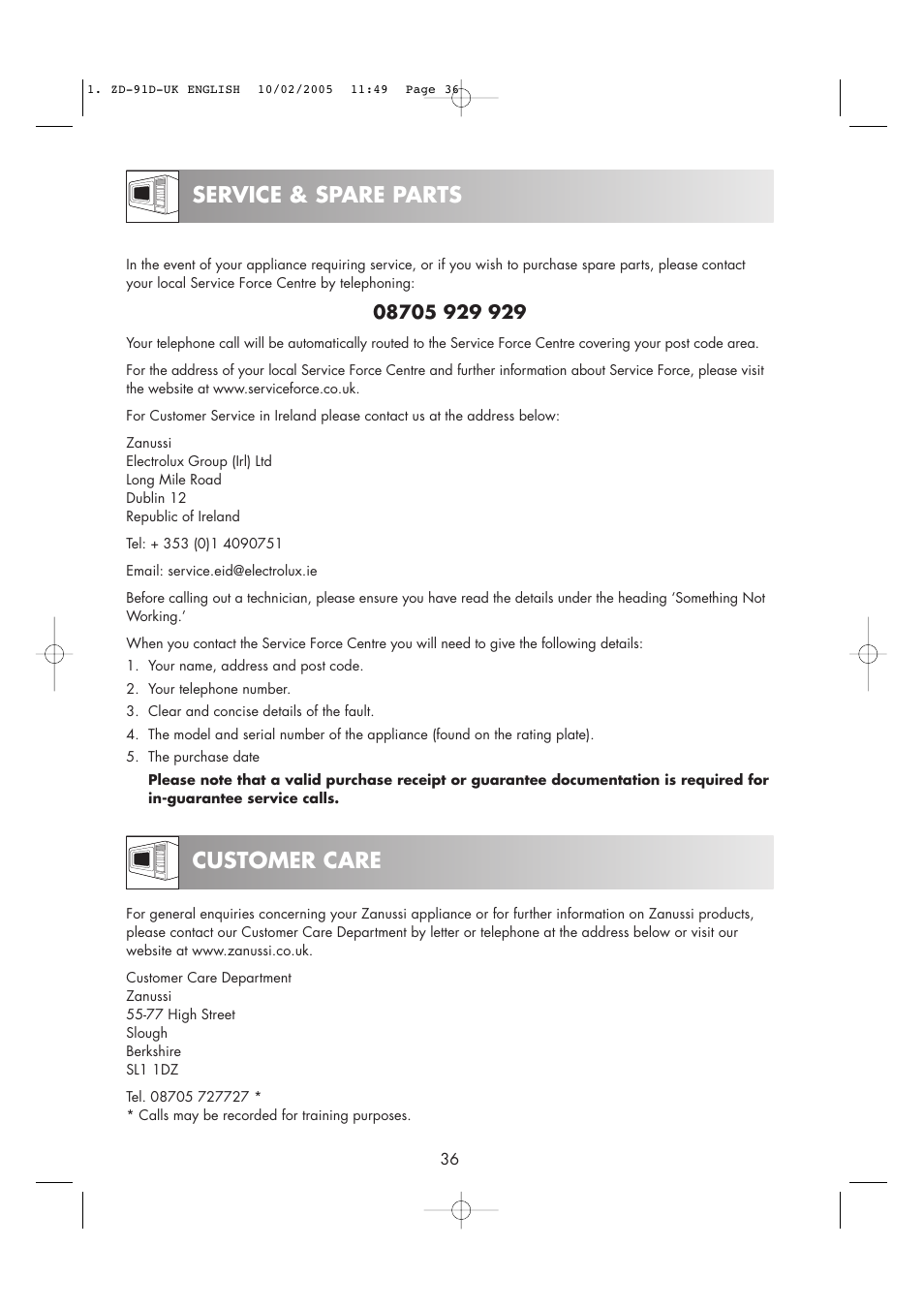 1. ZD-91D-UK ENGLISH 10/02/2005 11:49 Page 36

SERVICE & SPARE PARTS

In the event of your appliance requiring service, or if you wish to purchase spare parts, please contact your local Service Force Centre by telephoning:

08705 929 929

Your telephone call will be automatically routed to the Service Force Centre covering your post code area.

For the address of your local Service Force Centre and further information about Service Force, please visit the website at www.serviceforce.co.uk.

For Customer Service in Ireland please contact us at the address below:

Zanussi
Electrolux Group (Irl) Ltd
Long Mile Road
Dublin 12
Republic of Ireland

Tel: + 353 (0)1 4090751

Email: service.eid@electrolux.ie

Before calling out a technician, please ensure you have read the details under the heading 'Something Not Working.'

When you contact the Service Force Centre you will need to give the following details:
1. Your name, address and post code.
2. Your telephone number.
3. Clear and concise details of the fault.
4. The model and serial number of the appliance (found on the rating plate).
5. The purchase date

Please note that a valid purchase receipt or guarantee documentation is required for in-guarantee service calls.

CUSTOMER CARE

For general enquiries concerning your Zanussi appliance or for further information on Zanussi products, please contact our Customer Care Department by letter or telephone at the address below or visit our website at www.zanussi.co.uk.

Customer Care Department
Zanussi
55-77 High Street
Slough
Berkshire
SL1 1DZ

Tel. 08705 727727 *
* Calls may be recorded for training purposes.

36